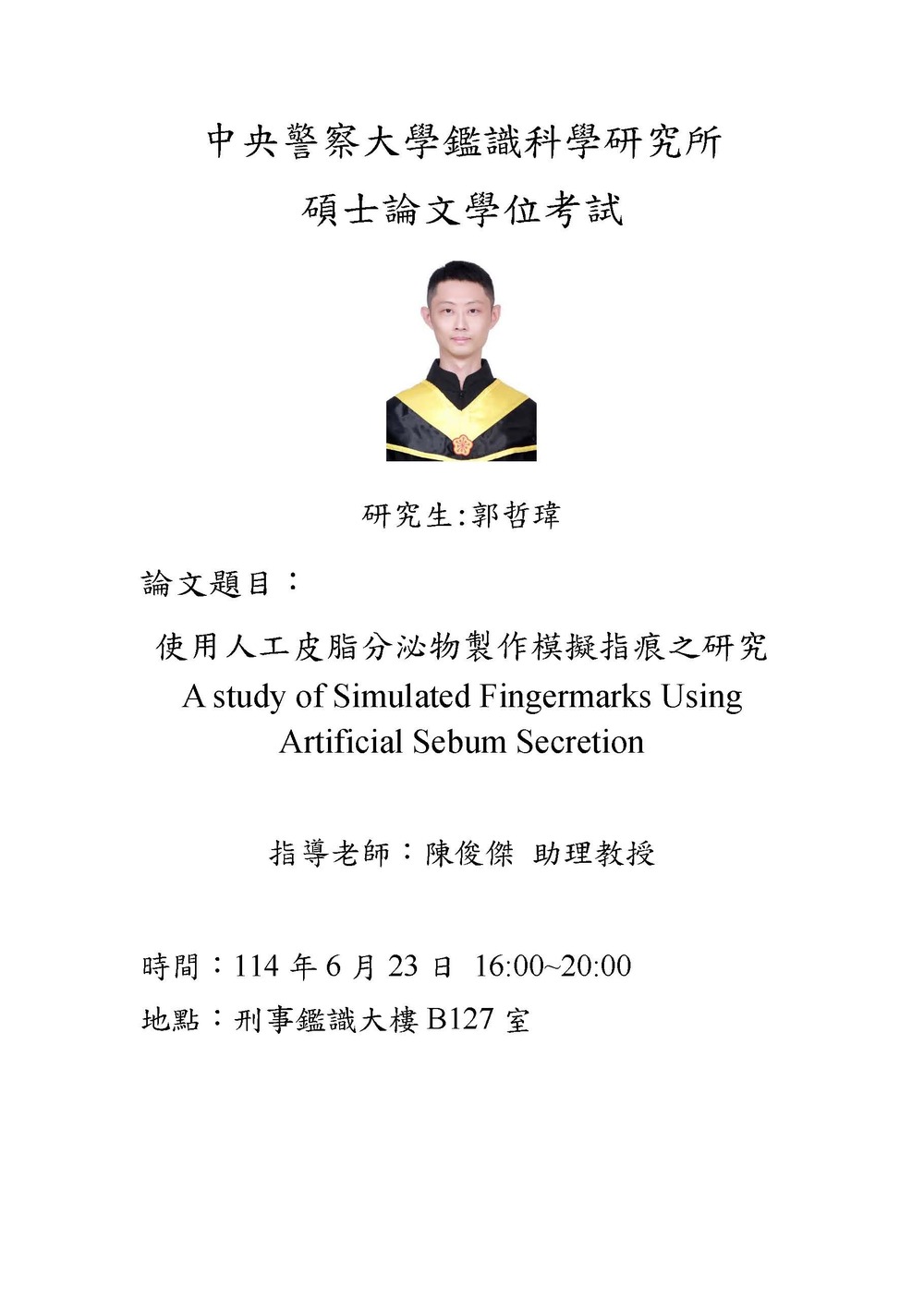 中央警察大學鑑識科學研究所

碩士論文學位考試

研究生:郭哲瑋

論文題目：

使用人工皮脂分泌物製作模擬指痕之研究
A study of Simulated Fingermarks Using Artificial Sebum Secretion

指導老師：陳俊傑 助理教授

時間：114年6月23日 16:00~20:00

地點：刑事鑑識大樓B127室